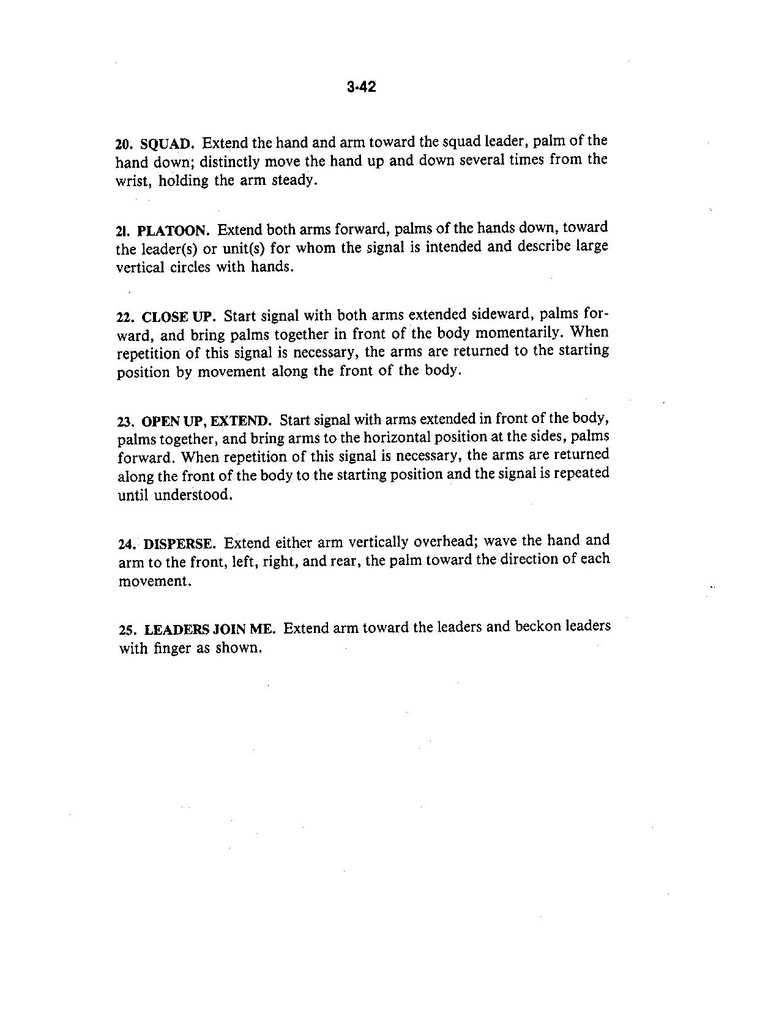 3-42

20. SQUAD. Extend the hand and arm toward the squad leader, palm of the hand down; distinctly move the hand up and down several times from the wrist, holding the arm steady.

21. PLATOON. Extend both arms forward, palms of the hands down, toward the leader(s) or unit(s) for whom the signal is intended and describe large vertical circles with hands.

22. CLOSE UP. Start signal with both arms extended sideward, palms forward, and bring palms together in front of the body momentarily. When repetition of this signal is necessary, the arms are returned to the starting position by movement along the front of the body.

23. OPEN UP, EXTEND. Start signal with arms extended in front of the body, palms together, and bring arms to the horizontal position at the sides, palms forward. When repetition of this signal is necessary, the arms are returned along the front of the body to the starting position and the signal is repeated until understood.

24. DISPERSE. Extend either arm vertically overhead; wave the hand and arm to the front, left, right, and rear, the palm toward the direction of each movement.

25. LEADERS JOIN ME. Extend arm toward the leaders and beckon leaders with finger as shown.